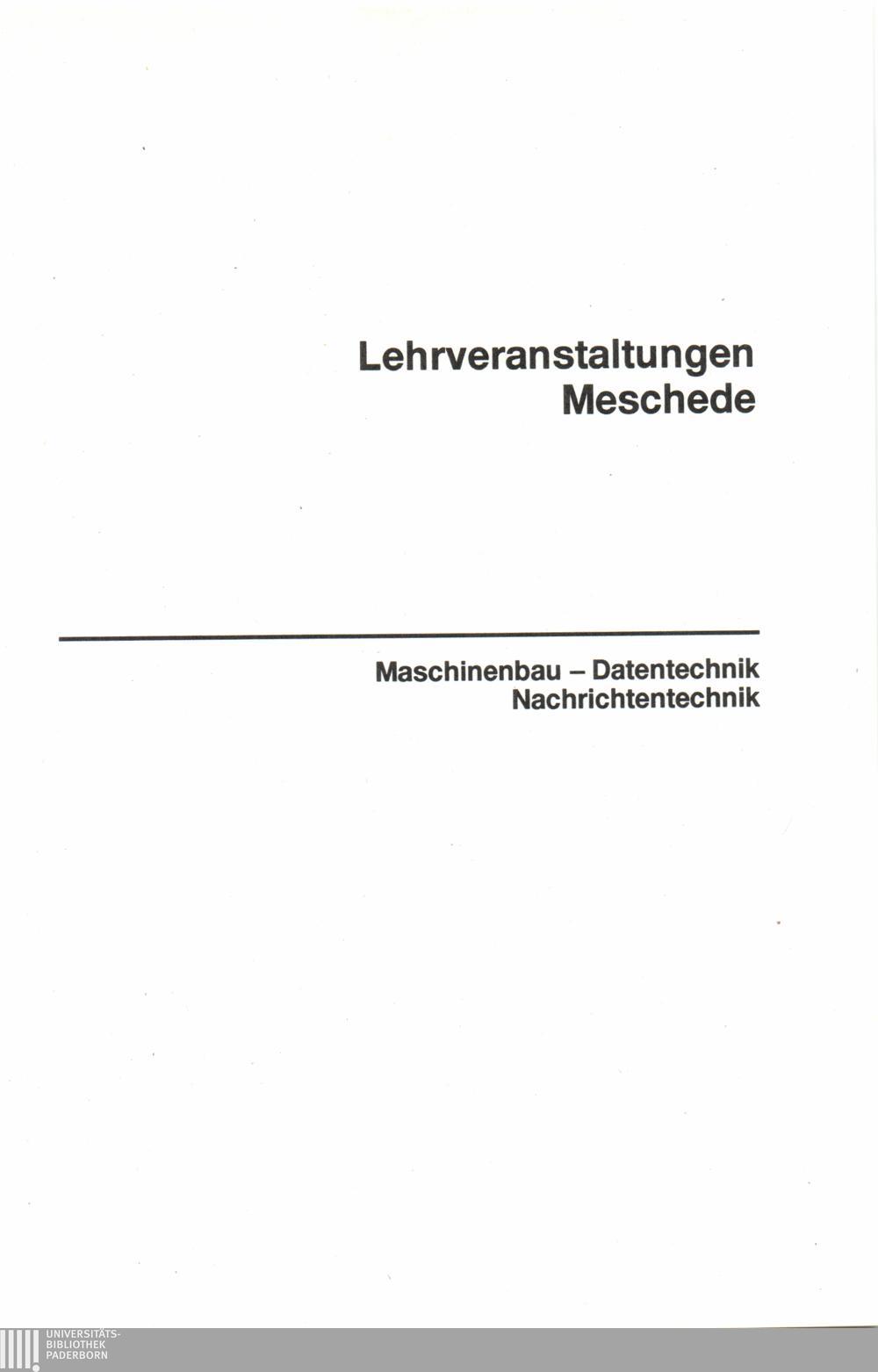 Lehrveranstaltungen
Meschede

Maschinenbau – Datentechnik
Nachrichtentechnik

UNIVERSITÄTS-
BIBLIOTHEK
PADERBORN